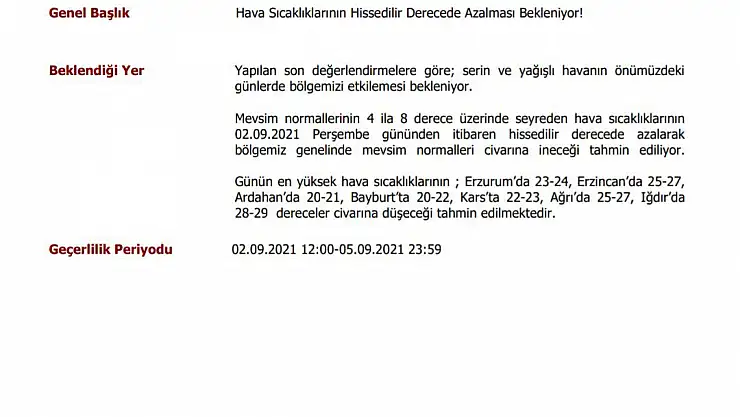 Genel Başlık

Hava Sıcaklıklarının Hissedilir Derecede Azalması Bekleniyor!

Beklendiği Yer

Yapılan son değerlendirmelere göre; serin ve yağışlı havanın önümüzdeki günlerde bölgemizi etkilemesi bekleniyor.

Mevsim normallerinin 4 ila 8 derece üzerinde seyreden hava sıcaklıklarının 02.09.2021 Perşembe gününden itibaren hissedilir derecede azalarak bölgemiz genelinde mevsim normalleri civarına ineceği tahmin ediliyor.

Günün en yüksek hava sıcaklıklarının ; Erzurum'da 23-24, Erzincan'da 25-27, Ardahan'da 20-21, Bayburt'ta 20-22, Kars'ta 22-23, Ağrı'da 25-27, Iğdır'da 28-29 dereceler civarına düşeceği tahmin edilmektedir.

Geçerlilik Periyodu

02.09.2021 12:00-05.09.2021 23:59